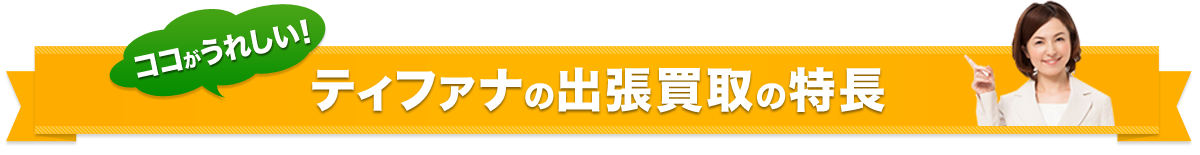 ココがうれしい!
ティファナの出張買取の特長